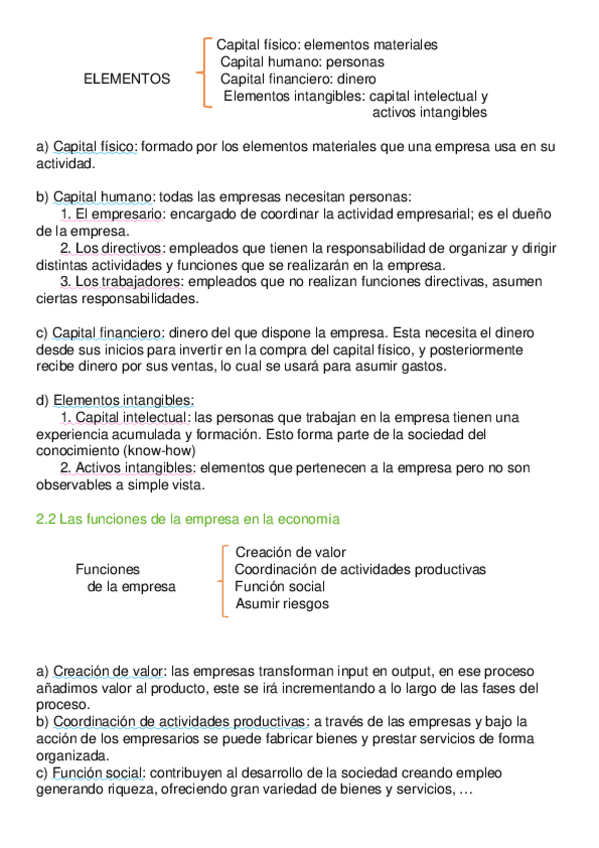 ELEMENTOS

Capital físico: elementos materiales
Capital humano: personas
Capital financiero: dinero
Elementos intangibles: capital intelectual y activos intangibles

a) Capital físico: formado por los elementos materiales que una empresa usa en su actividad.

b) Capital humano: todas las empresas necesitan personas:
1. El empresario: encargado de coordinar la actividad empresarial; es el dueño de la empresa.
2. Los directivos: empleados que tienen la responsabilidad de organizar y dirigir distintas actividades y funciones que se realizarán en la empresa.
3. Los trabajadores: empleados que no realizan funciones directivas, asumen ciertas responsabilidades.

c) Capital financiero: dinero del que dispone la empresa. Esta necesita el dinero desde sus inicios para invertir en la compra del capital físico, y posteriormente recibe dinero por sus ventas, lo cual se usará para asumir gastos.

d) Elementos intangibles:
1. Capital intelectual: las personas que trabajan en la empresa tienen una experiencia acumulada y formación. Esto forma parte de la sociedad del conocimiento (know-how)
2. Activos intangibles: elementos que pertenecen a la empresa pero no son observables a simple vista.

2.2 Las funciones de la empresa en la economía

Funciones de la empresa

Creación de valor
Coordinación de actividades productivas
Función social
Asumir riesgos

a) Creación de valor: las empresas transforman input en output, en ese proceso añadimos valor al producto, este se irá incrementando a lo largo de las fases del proceso.
b) Coordinación de actividades productivas: a través de las empresas y bajo la acción de los empresarios se puede fabricar bienes y prestar servicios de forma organizada.
c) Función social: contribuyen al desarrollo de la sociedad creando empleo generando riqueza, ofreciendo gran variedad de bienes y servicios, …